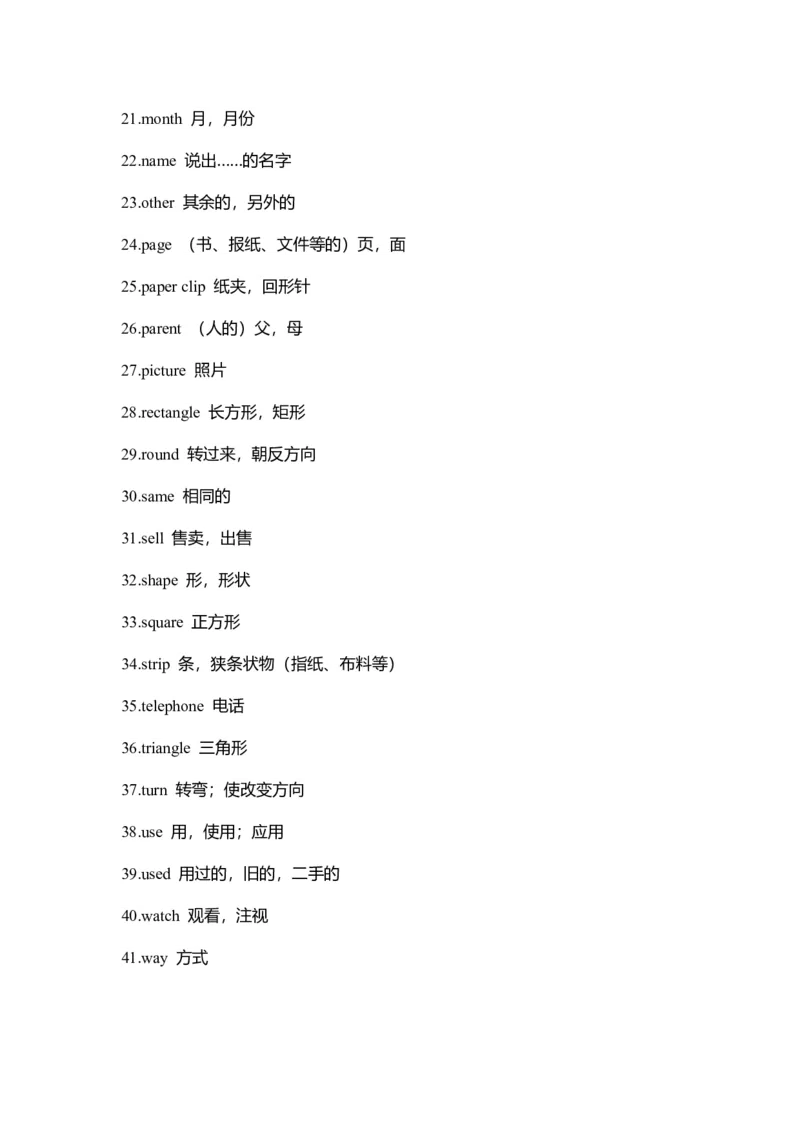 21.month 月，月份

22.name 说出......的名字

23.other 其余的，另外的

24.page （书、报纸、文件等的）页，面

25.paper clip 纸夹，回形针

26.parent （人的）父，母

27.picture 照片

28.rectangle 长方形，矩形

29.round 转过来，朝反方向

30.same 相同的

31.sell 售卖，出售

32.shape 形，形状

33.square 正方形

34.strip 条，狭条状物（指纸、布料等）

35.telephone 电话

36.triangle 三角形

37.turn 转弯；使改变方向

38.use 用，使用；应用

39.used 用过的，旧的，二手的

40.watch 观看，注视

41.way 方式